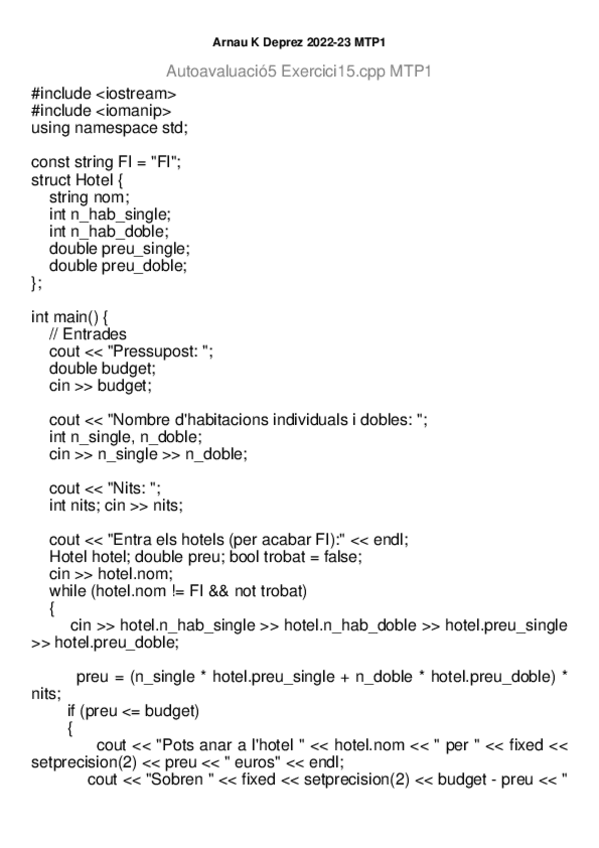 Arnau K Deprez 2022-23 MTP1

Autoavaluació5 Exercici15.cpp MTP1

#include <iostream>
#include <iomanip>
using namespace std;

const string FI = "FI";
struct Hotel {
string nom;
int n_hab_single;
int n_hab_doble;
double preu_single;
double preu_doble;
};

int main() {
// Entrades
cout << "Pressupost: ";
double budget;
cin >> budget;

cout << "Nombre d'habitacions individuals i dobles: ";
int n_single, n_doble;
cin >> n_single >> n_doble;

cout << "Nits: ";
int nits; cin >> nits;

cout << "Entra els hotels (per acabar FI):" << endl;
Hotel hotel; double preu; bool trobat = false;
cin >> hotel.nom;
while (hotel.nom != FI && not trobat)
{
cin >> hotel.n_hab_single >> hotel.n_hab_doble >> hotel.preu_single >> hotel.preu_doble;

preu = (n_single * hotel.preu_single + n_doble * hotel.preu_doble) * nits;
if (preu <= budget)
{
cout << "Pots anar a l'hotel " << hotel.nom << " per " << fixed << setprecision(2) << preu << " euros" << endl;
cout << "Sobren " << fixed << setprecision(2) << budget - preu << "